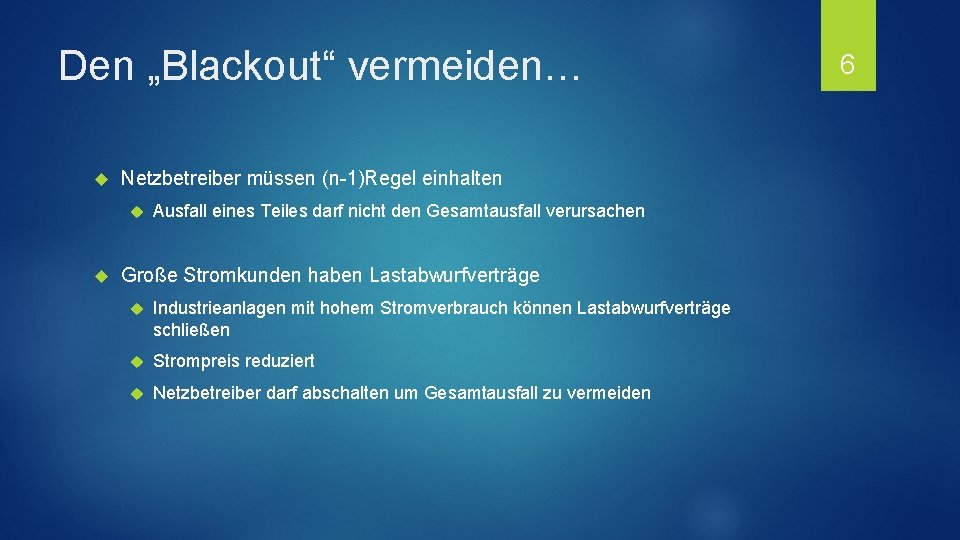 Den „Blackout“ vermeiden…

6

Netzbetreiber müssen (n-1)Regel einhalten

Ausfall eines Teiles darf nicht den Gesamtausfall verursachen

Große Stromkunden haben Lastabwurfverträge

Industrieanlagen mit hohem Stromverbrauch können Lastabwurfverträge schließen

Strompreis reduziert

Netzbetreiber darf abschalten um Gesamtausfall zu vermeiden